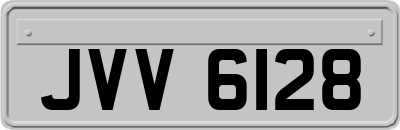 JVV 6128